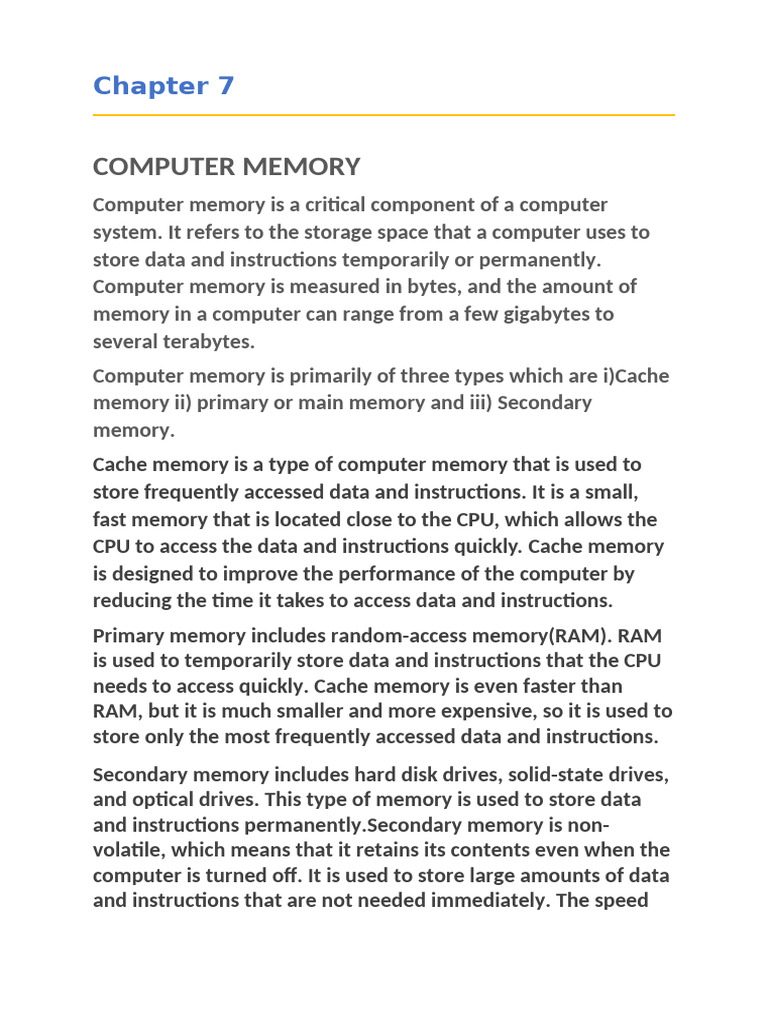 Chapter 7

COMPUTER MEMORY

Computer memory is a critical component of a computer system. It refers to the storage space that a computer uses to store data and instructions temporarily or permanently. Computer memory is measured in bytes, and the amount of memory in a computer can range from a few gigabytes to several terabytes.

Computer memory is primarily of three types which are i)Cache memory ii) primary or main memory and iii) Secondary memory.

Cache memory is a type of computer memory that is used to store frequently accessed data and instructions. It is a small, fast memory that is located close to the CPU, which allows the CPU to access the data and instructions quickly. Cache memory is designed to improve the performance of the computer by reducing the time it takes to access data and instructions.

Primary memory includes random-access memory(RAM). RAM is used to temporarily store data and instructions that the CPU needs to access quickly. Cache memory is even faster than RAM, but it is much smaller and more expensive, so it is used to store only the most frequently accessed data and instructions.

Secondary memory includes hard disk drives, solid-state drives, and optical drives. This type of memory is used to store data and instructions permanently.Secondary memory is non-volatile, which means that it retains its contents even when the computer is turned off. It is used to store large amounts of data and instructions that are not needed immediately. The speed